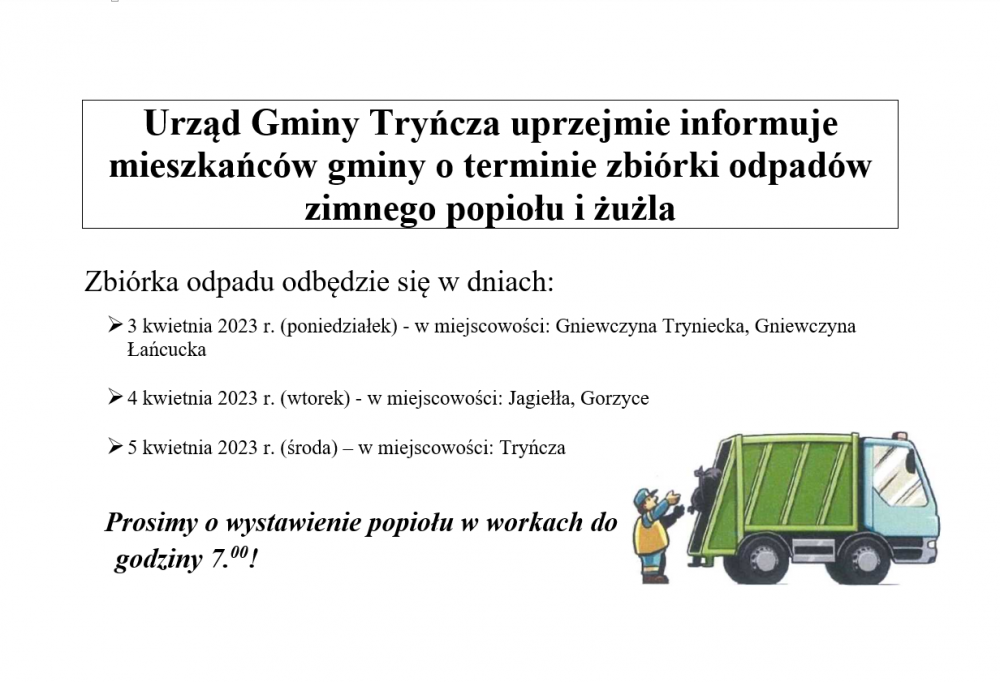 Urząd Gminy Tryńcza uprzejmie informuje mieszkańców gminy o terminie zbiórki odpadów zimnego popiołu i żużla

Zbiórka odpadu odbędzie się w dniach:

➢ 3 kwietnia 2023 r. (poniedziałek) - w miejscowości: Gniewczyna Tryniecka, Gniewczyna Łańcucka

➢ 4 kwietnia 2023 r. (wtorek) - w miejscowości: Jagiełła, Gorzyce

➢ 5 kwietnia 2023 r. (środa) – w miejscowości: Tryńcza

Prosimy o wystawienie popiołu w workach do godziny $7.^{00}$!